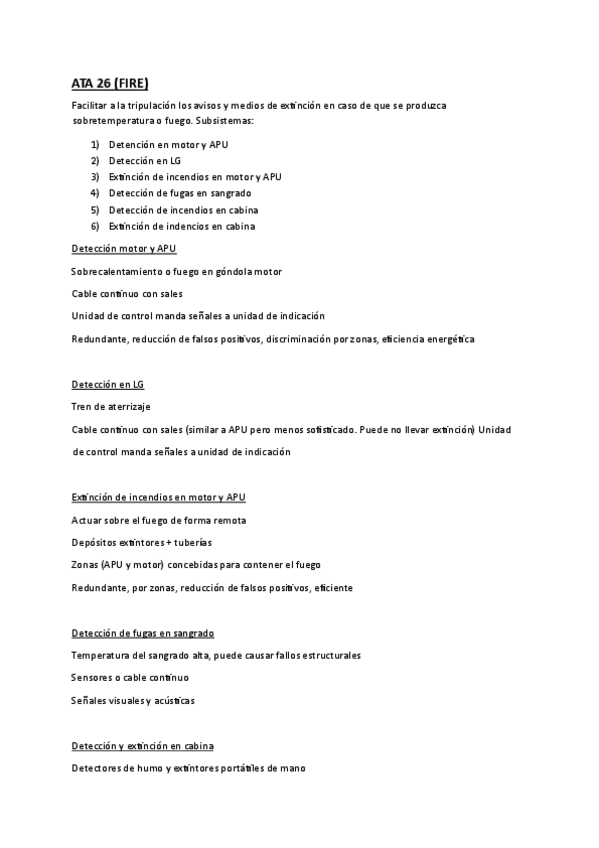 ATA 26 (FIRE)

Facilitar a la tripulación los avisos y medios de extinción en caso de que se produzca sobretemperatura o fuego. Subsistemas:

1) Detención en motor y APU
2) Detección en LG
3) Extinción de incendios en motor y APU
4) Detección de fugas en sangrado
5) Detección de incendios en cabina
6) Extinción de indencios en cabina

Detección motor y APU

Sobrecalentamiento o fuego en góndola motor

Cable continuo con sales

Unidad de control manda señales a unidad de indicación

Redundante, reducción de falsos positivos, discriminación por zonas, eficiencia energética

Detección en LG

Tren de aterrizaje

Cable continuo con sales (similar a APU pero menos sofisticado. Puede no llevar extinción) Unidad de control manda señales a unidad de indicación

Extinción de incendios en motor y APU

Actuar sobre el fuego de forma remota

Depósitos extintores + tuberías

Zonas (APU y motor) concebidas para contener el fuego

Redundante, por zonas, reducción de falsos positivos, eficiente

Detección de fugas en sangrado

Temperatura del sangrado alta, puede causar fallos estructurales

Sensores o cable continuo

Señales visuales y acústicas

Detección y extinción en cabina

Detectores de humo y extintores portátiles de mano